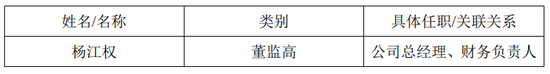 | 姓名/名称 | 类别 | 具体任职/关联关系 |
|---|---|---|
| 杨江权 | 董监高 | 公司总经理、财务负责人 |